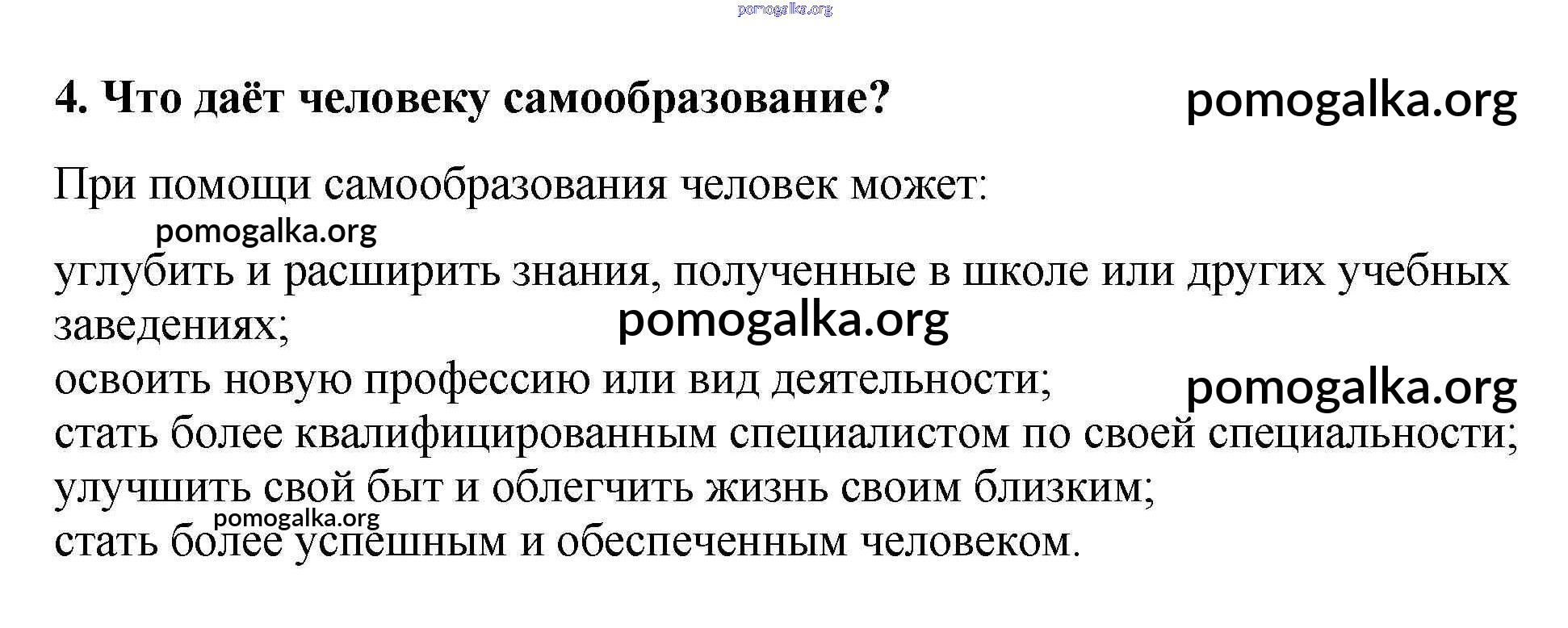 pomogalka.org

4. Что даёт человеку самообразование?

pomogalka.org

При помощи самообразования человек может:

pomogalka.org

углубить и расширить знания, полученные в школе или других учебных заведениях;

pomogalka.org

освоить новую профессию или вид деятельности;

pomogalka.org

стать более квалифицированным специалистом по своей специальности;
улучшить свой быт и облегчить жизнь своим близким;

pomogalka.org

стать более успешным и обеспеченным человеком.